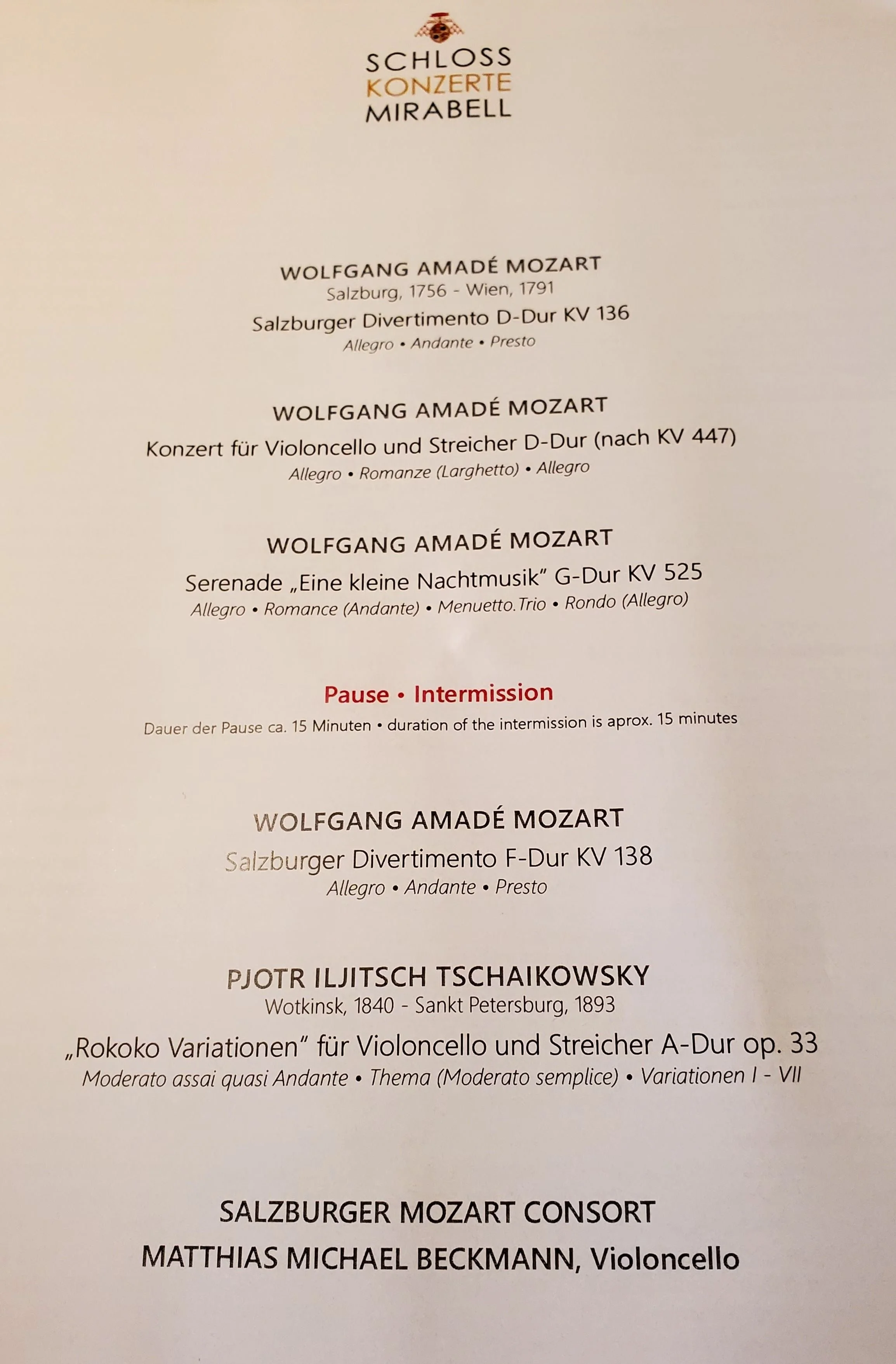 SCHLOSS
KONZERTE
MIRABELL

WOLFGANG AMADÉ MOZART
Salzburg, 1756 - Wien, 1791
Salzburger Divertimento D-Dur KV 136
Allegro • Andante • Presto

WOLFGANG AMADÉ MOZART
Konzert für Violoncello und Streicher D-Dur (nach KV 447)
Allegro • Romanze (Larghetto) • Allegro

WOLFGANG AMADÉ MOZART
Serenade „Eine kleine Nachtmusik" G-Dur KV 525
Allegro • Romance (Andante) • Menuetto.Trio • Rondo (Allegro)

Pause • Intermission
Dauer der Pause ca. 15 Minuten • duration of the intermission is aprox. 15 minutes

WOLFGANG AMADÉ MOZART
Salzburger Divertimento F-Dur KV 138
Allegro • Andante • Presto

PJOTR ILJITSCH TSCHAIKOWSKY
Wotkinsk, 1840 - Sankt Petersburg, 1893
„Rokoko Variationen" für Violoncello und Streicher A-Dur op. 33
Moderato assai quasi Andante • Thema (Moderato semplice) • Variationen I - VII

SALZBURGER MOZART CONSORT
MATTHIAS MICHAEL BECKMANN, Violoncello